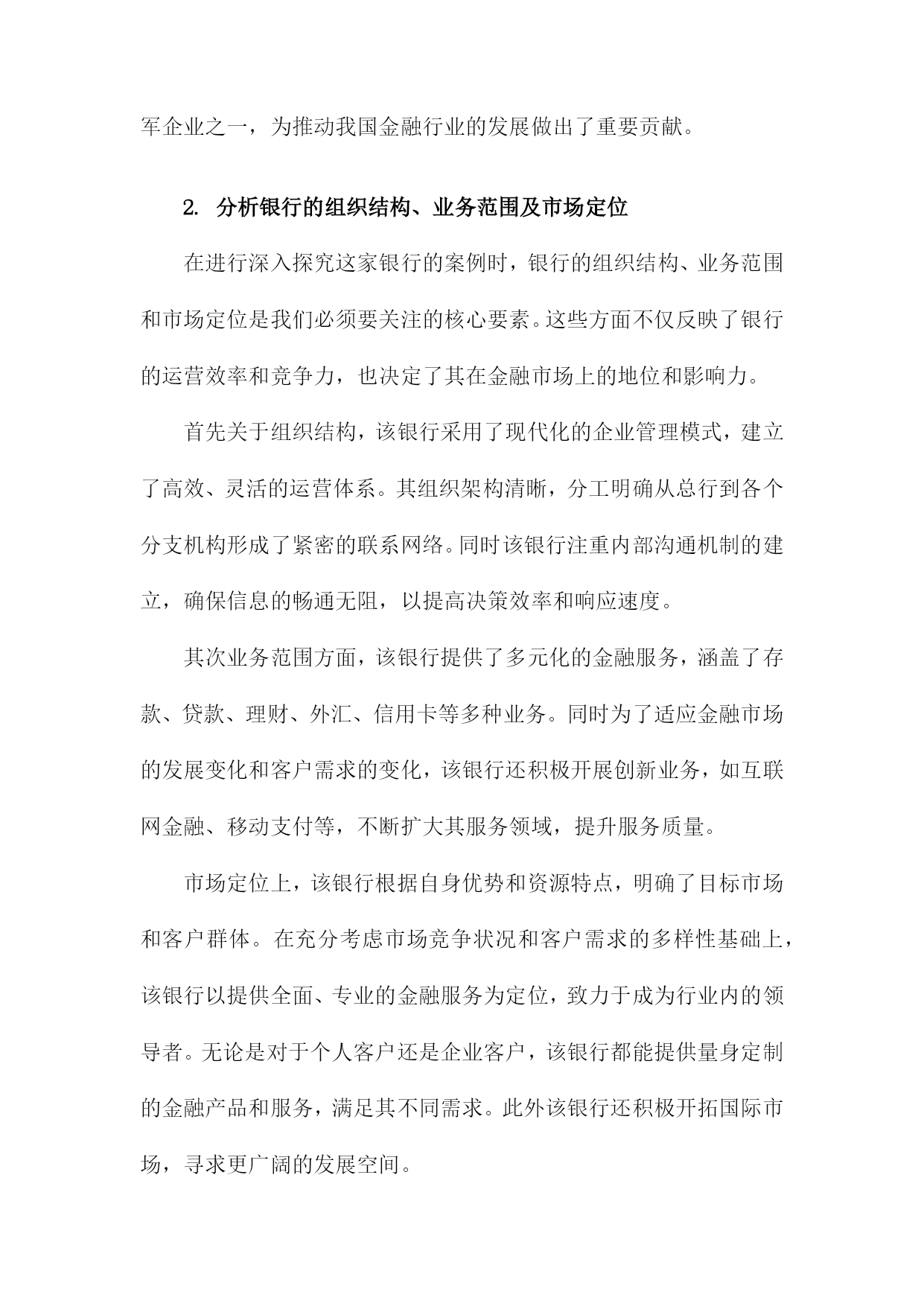 军企业之一，为推动我国金融行业的发展做出了重要贡献。

2. 分析银行的组织结构、业务范围及市场定位

在进行深入探究这家银行的案例时，银行的组织结构、业务范围和市场定位是我们必须要关注的核心要素。这些方面不仅反映了银行的运营效率和竞争力，也决定了其在金融市场上的地位和影响力。

首先关于组织结构，该银行采用了现代化的企业管理模式，建立了高效、灵活的运营体系。其组织架构清晰，分工明确从总行到各个分支机构形成了紧密的联系网络。同时该银行注重内部沟通机制的建立，确保信息的畅通无阻，以提高决策效率和响应速度。

其次业务范围方面，该银行提供了多元化的金融服务，涵盖了存款、贷款、理财、外汇、信用卡等多种业务。同时为了适应金融市场的发展变化和客户需求的变化，该银行还积极开展创新业务，如互联网金融、移动支付等，不断扩大其服务领域，提升服务质量。

市场定位上，该银行根据自身优势和资源特点，明确了目标市场和客户群体。在充分考虑市场竞争状况和客户需求的多样性基础上，该银行以提供全面、专业的金融服务为定位，致力于成为行业内的领导者。无论是对于个人客户还是企业客户，该银行都能提供量身定制的金融产品和服务，满足其不同需求。此外该银行还积极开拓国际市场，寻求更广阔的发展空间。